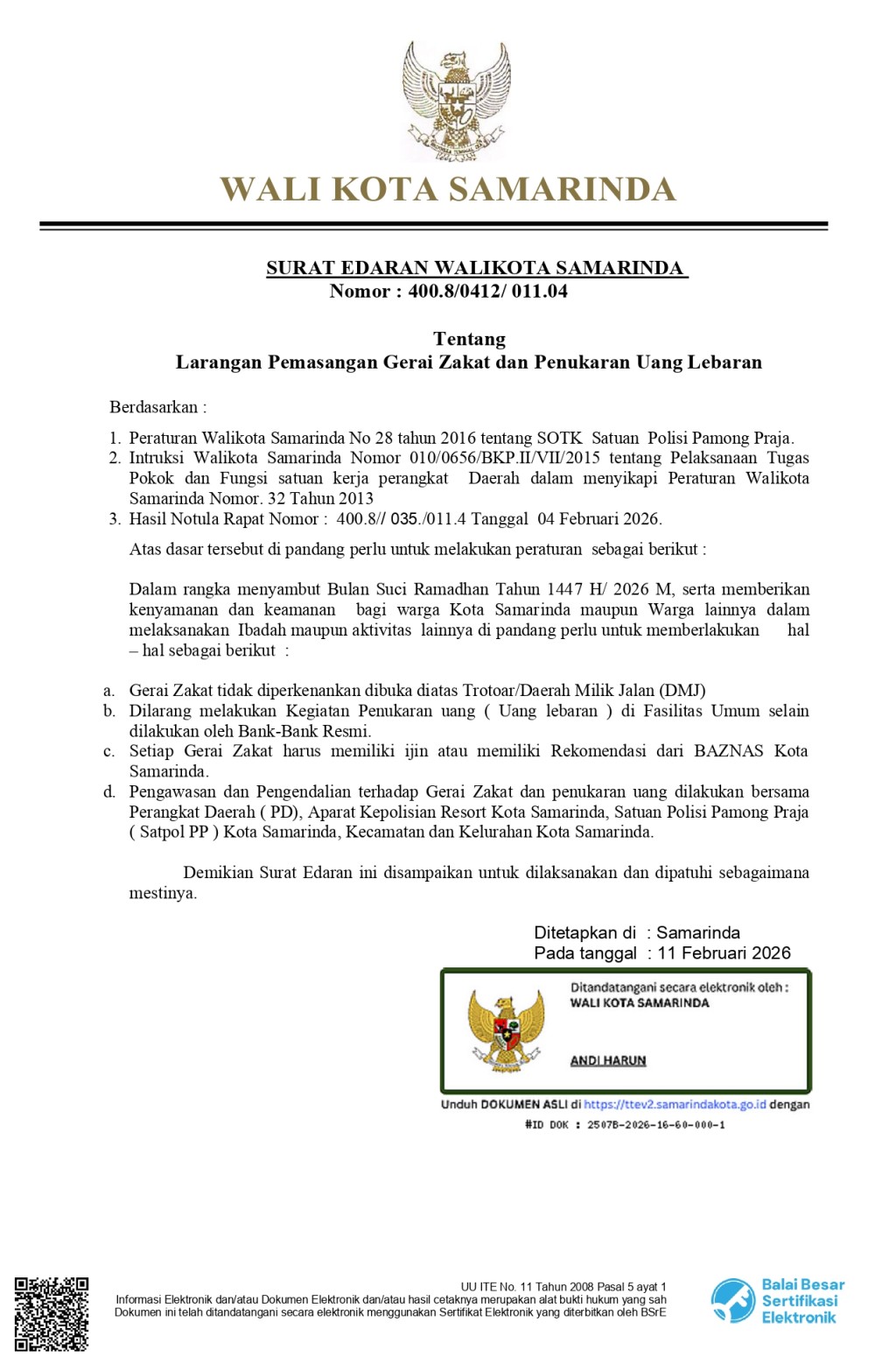 WALI KOTA SAMARINDA

SURAT EDARAN WALIKOTA SAMARINDA
Nomor : 400.8/0412/ 011.04

Tentang
Larangan Pemasangan Gerai Zakat dan Penukaran Uang Lebaran

Berdasarkan :

1. Peraturan Walikota Samarinda No 28 tahun 2016 tentang SOTK Satuan Polisi Pamong Praja.
2. Intruksi Walikota Samarinda Nomor 010/0656/BKP.II/VII/2015 tentang Pelaksanaan Tugas Pokok dan Fungsi satuan kerja perangkat Daerah dalam menyikapi Peraturan Walikota Samarinda Nomor. 32 Tahun 2013
3. Hasil Notula Rapat Nomor : 400.8// 035./011.4 Tanggal 04 Februari 2026.

Atas dasar tersebut di pandang perlu untuk melakukan peraturan sebagai berikut :

Dalam rangka menyambut Bulan Suci Ramadhan Tahun 1447 H/ 2026 M, serta memberikan kenyamanan dan keamanan bagi warga Kota Samarinda maupun Warga lainnya dalam melaksanakan Ibadah maupun aktivitas lainnya di pandang perlu untuk memberlakukan hal – hal sebagai berikut :

a. Gerai Zakat tidak diperkenankan dibuka diatas Trotoar/Daerah Milik Jalan (DMJ)
b. Dilarang melakukan Kegiatan Penukaran uang ( Uang lebaran ) di Fasilitas Umum selain dilakukan oleh Bank-Bank Resmi.
c. Setiap Gerai Zakat harus memiliki ijin atau memiliki Rekomendasi dari BAZNAS Kota Samarinda.
d. Pengawasan dan Pengendalian terhadap Gerai Zakat dan penukaran uang dilakukan bersama Perangkat Daerah ( PD), Aparat Kepolisian Resort Kota Samarinda, Satuan Polisi Pamong Praja ( Satpol PP ) Kota Samarinda, Kecamatan dan Kelurahan Kota Samarinda.

Demikian Surat Edaran ini disampaikan untuk dilaksanakan dan dipatuhi sebagaimana mestinya.

Ditetapkan di : Samarinda
Pada tanggal : 11 Februari 2026

Ditandatangani secara elektronik oleh :
WALI KOTA SAMARINDA

ANDI HARUN

Unduh DOKUMEN ASLI di https://ttev2.samarindakota.go.id dengan
#ID DOK : 2507B-2026-16-60-000-1

UU ITE No. 11 Tahun 2008 Pasal 5 ayat 1
Informasi Elektronik dan/atau Dokumen Elektronik dan/atau hasil cetaknya merupakan alat bukti hukum yang sah
Dokumen ini telah ditandatangani secara elektronik menggunakan Sertifikat Elektronik yang diterbitkan oleh BSrE

Balai Besar
Sertifikasi
Elektronik